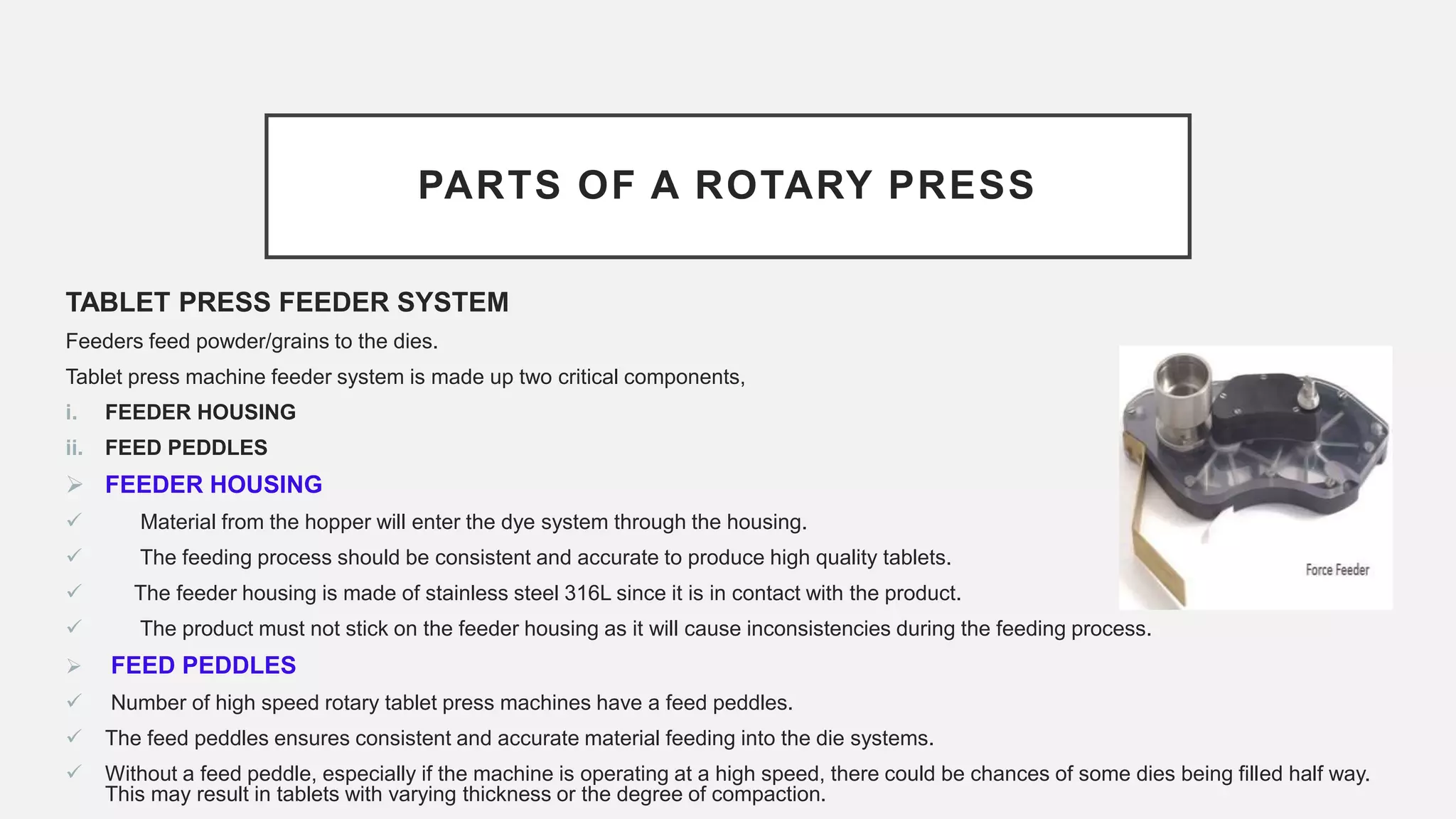 PARTS OF A ROTARY PRESS

TABLET PRESS FEEDER SYSTEM

Feeders feed powder/grains to the dies.

Tablet press machine feeder system is made up two critical components,

i. FEEDER HOUSING

ii. FEED PEDDLES

➢ FEEDER HOUSING

✓ Material from the hopper will enter the dye system through the housing.

✓ The feeding process should be consistent and accurate to produce high quality tablets.

✓ The feeder housing is made of stainless steel 316L since it is in contact with the product.

✓ The product must not stick on the feeder housing as it will cause inconsistencies during the feeding process.

➢ FEED PEDDLES

✓ Number of high speed rotary tablet press machines have a feed peddles.

✓ The feed peddles ensures consistent and accurate material feeding into the die systems.

✓ Without a feed peddle, especially if the machine is operating at a high speed, there could be chances of some dies being filled half way. This may result in tablets with varying thickness or the degree of compaction.

Force Feeder